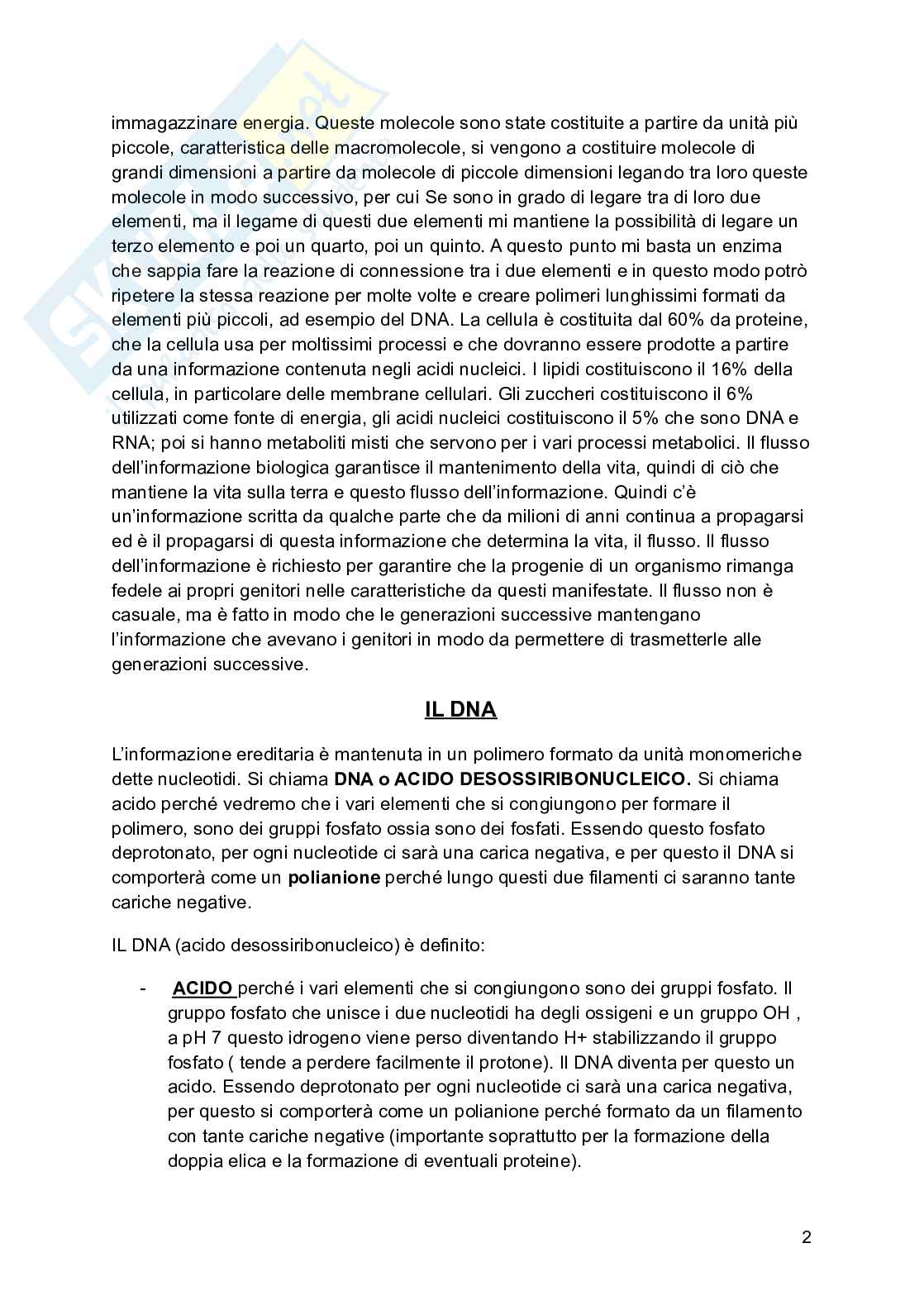 immagazzinare energia. Queste molecole sono state costituite a partire da unità più piccole, caratteristica delle macromolecole, si vengono a costituire molecole di grandi dimensioni a partire da molecole di piccole dimensioni legando tra loro queste molecole in modo successivo, per cui Se sono in grado di legare tra di loro due elementi, ma il legame di questi due elementi mi mantiene la possibilità di legare un terzo elemento e poi un quarto, poi un quinto. A questo punto mi basta un enzima che sappia fare la reazione di connessione tra i due elementi e in questo modo potrò ripetere la stessa reazione per molte volte e creare polimeri lunghissimi formati da elementi più piccoli, ad esempio del DNA. La cellula è costituita dal 60% da proteine, che la cellula usa per moltissimi processi e che dovranno essere prodotte a partire da una informazione contenuta negli acidi nucleici. I lipidi costituiscono il 16% della cellula, in particolare delle membrane cellulari. Gli zuccheri costituiscono il 6% utilizzati come fonte di energia, gli acidi nucleici costituiscono il 5% che sono DNA e RNA; poi si hanno metaboliti misti che servono per i vari processi metabolici. Il flusso dell'informazione biologica garantisce il mantenimento della vita, quindi di ciò che mantiene la vita sulla terra e questo flusso dell'informazione. Quindi c'è un'informazione scritta da qualche parte che da milioni di anni continua a propagarsi ed è il propagarsi di questa informazione che determina la vita, il flusso. Il flusso dell'informazione è richiesto per garantire che la progenie di un organismo rimanga fedele ai propri genitori nelle caratteristiche da questi manifestate. Il flusso non è casuale, ma è fatto in modo che le generazioni successive mantengano l'informazione che avevano i genitori in modo da permettere di trasmetterle alle generazioni successive.

IL DNA

L'informazione ereditaria è mantenuta in un polimero formato da unità monomeriche dette nucleotidi. Si chiama DNA o ACIDO DESOSSIRIBONUCLEICO. Si chiama acido perché vedremo che i vari elementi che si congiungono per formare il polimero, sono dei gruppi fosfato ossia sono dei fosfati. Essendo questo fosfato deprotonato, per ogni nucleotide ci sarà una carica negativa, e per questo il DNA si comporterà come un polianione perché lungo questi due filamenti ci saranno tante cariche negative.

IL DNA (acido desossiribonucleico) è definito:

- ACIDO perché i vari elementi che si congiungono sono dei gruppi fosfato. Il gruppo fosfato che unisce i due nucleotidi ha degli ossigeni e un gruppo OH , a pH 7 questo idrogeno viene perso diventando H+ stabilizzando il gruppo fosfato ( tende a perdere facilmente il protone). Il DNA diventa per questo un acido. Essendo deprotonato per ogni nucleotide ci sarà una carica negativa, per questo si comporterà come un polianione perché formato da un filamento con tante cariche negative (importante soprattutto per la formazione della doppia elica e la formazione di eventuali proteine).

2